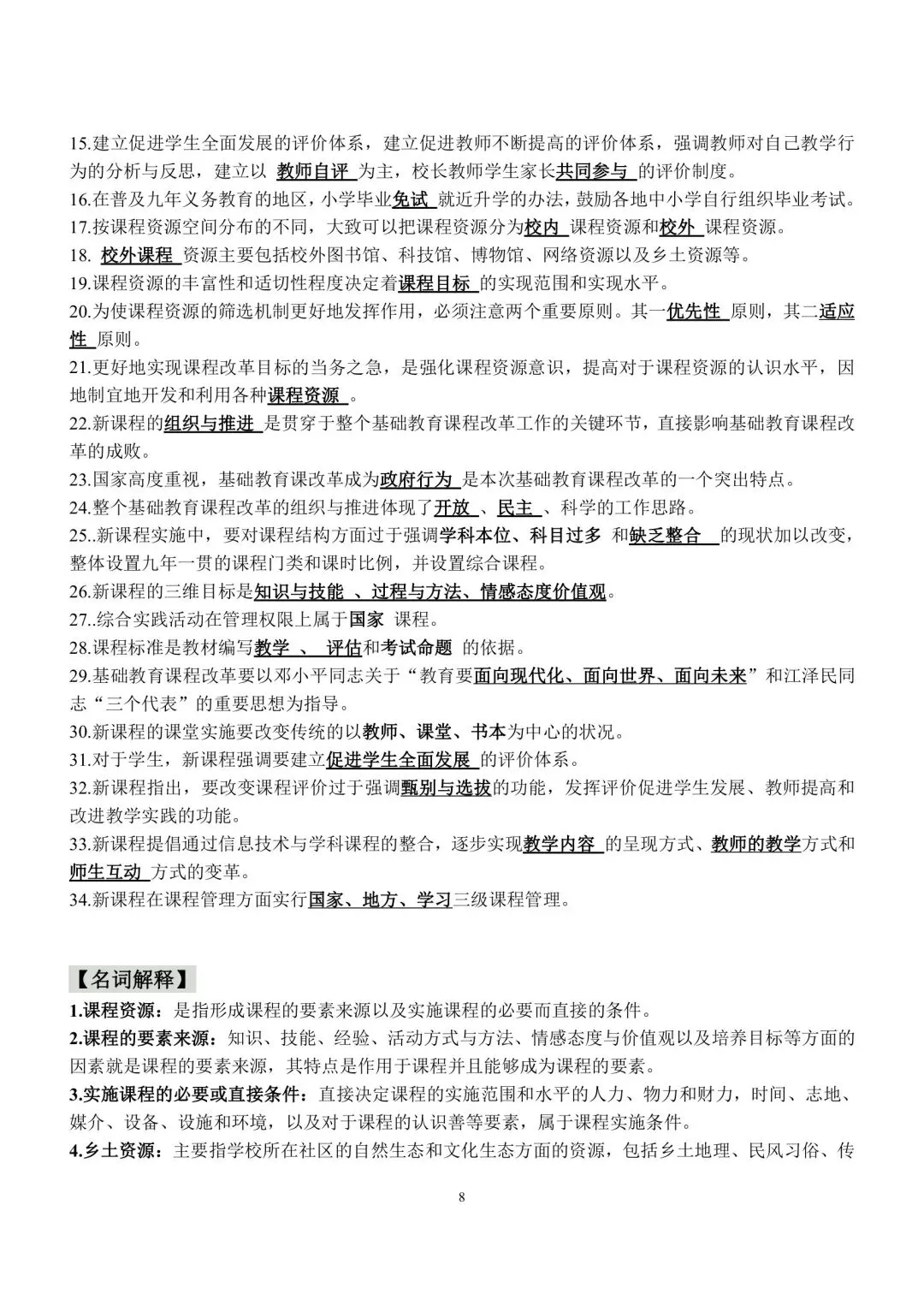 15.建立促进学生全面发展的评价体系，建立促进教师不断提高的评价体系，强调教师对自己教学行为的分析与反思，建立以 教师自评 为主，校长教师学生家长共同参与 的评价制度。
16.在普及九年义务教育的地区，小学毕业免试 就近升学的办法，鼓励各地中小学自行组织毕业考试。
17.按课程资源空间分布的不同，大致可以把课程资源分为校内 课程资源和校外 课程资源。
18. 校外课程 资源主要包括校外图书馆、科技馆、博物馆、网络资源以及乡土资源等。
19.课程资源的丰富性和适切性程度决定着课程目标 的实现范围和实现水平。
20.为使课程资源的筛选机制更好地发挥作用，必须注意两个重要原则。其一优先性 原则，其二适应性 原则。
21.更好地实现课程改革目标的当务之急，是强化课程资源意识，提高对于课程资源的认识水平，因地制宜地开发和利用各种课程资源 。
22.新课程的组织与推进 是贯穿于整个基础教育课程改革工作的关键环节，直接影响基础教育课程改革的成败。
23.国家高度重视，基础教育课改革成为政府行为 是本次基础教育课程改革的一个突出特点。
24.整个基础教育课程改革的组织与推进体现了开放 、民主 、科学的工作思路。
25..新课程实施中，要对课程结构方面过于强调学科本位、科目过多 和缺乏整合 的现状加以改变，整体设置九年一贯的课程门类和课时比例，并设置综合课程。
26.新课程的三维目标是知识与技能 、过程与方法、情感态度价值观。
27..综合实践活动在管理权限上属于国家 课程。
28.课程标准是教材编写教学 、 评估和考试命题 的依据。
29.基础教育课程改革要以邓小平同志关于“教育要面向现代化、面向世界、面向未来”和江泽民同志“三个代表”的重要思想为指导。
30.新课程的课堂实施要改变传统的以教师、课堂、书本为中心的状况。
31.对于学生，新课程强调要建立促进学生全面发展 的评价体系。
32.新课程指出，要改变课程评价过于强调甄别与选拔的功能，发挥评价促进学生发展、教师提高和改进教学实践的功能。
33.新课程提倡通过信息技术与学科课程的整合，逐步实现教学内容 的呈现方式、教师的教学方式和师生互动 方式的变革。
34.新课程在课程管理方面实行国家、地方、学习三级课程管理。

【名词解释】
1.课程资源：是指形成课程的要素来源以及实施课程的必要而直接的条件。
2.课程的要素来源：知识、技能、经验、活动方式与方法、情感态度与价值观以及培养目标等方面的因素就是课程的要素来源，其特点是作用于课程并且能够成为课程的要素。
3.实施课程的必要或直接条件：直接决定课程的实施范围和水平的人力、物力和财力，时间、志地、媒介、设备、设施和环境，以及对于课程的认识善等要素，属于课程实施条件。
4.乡土资源：主要指学校所在社区的自然生态和文化生态方面的资源，包括乡土地理、民风习俗、传

8